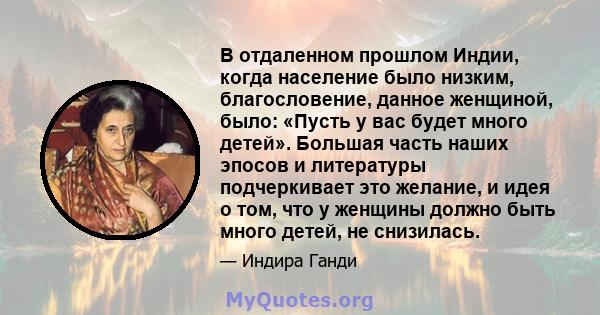 В отдаленном прошлом Индии, когда население было низким, благословение, данное женщиной, было: «Пусть у вас будет много детей». Большая часть наших эпосов и литературы подчеркивает это желание, и идея о том, что у женщины должно быть много детей, не снизилась.

— Индира Ганди

MyQuotes.org